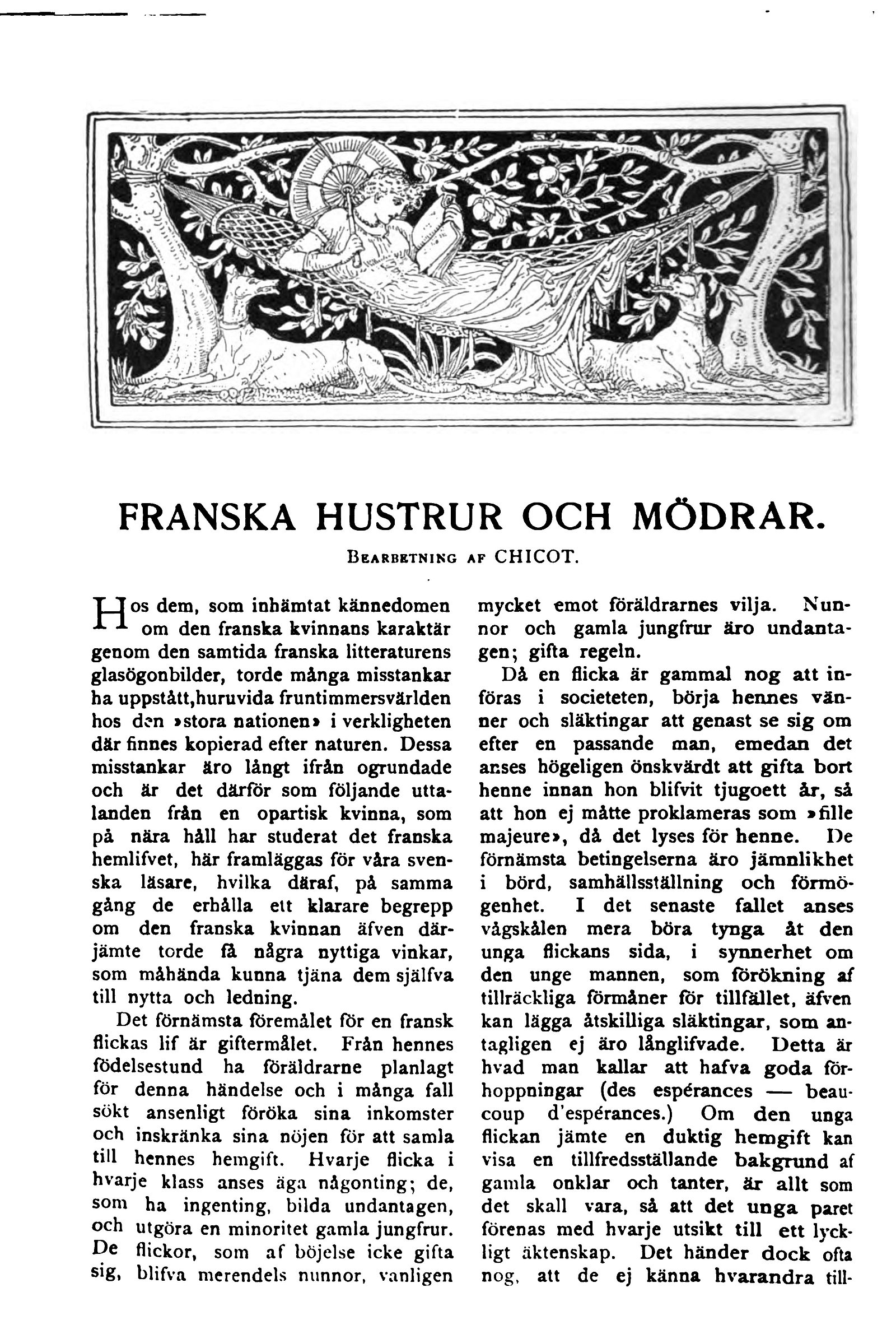 FRANSKA HUSTRUR OCH MÖDRAR.

Bearbetning af CHICOT.

Hos dem, som inhämtat kännedomen om den franska kvinnans karaktär genom den samtida franska litteraturens glasögonbilder, torde många misstankar ha uppstått,huruvida fruntimmersvärlden hos den »stora nationen» i verkligheten där finnes kopierad efter naturen. Dessa misstankar äro långt ifrån ogrundade och är det därför som följande uttalanden från en opartisk kvinna, som på nära håll har studerat det franska hemlifvet, här framläggas för våra svenska läsare, hvilka däraf, på samma gång de erhålla ett klarare begrepp om den franska kvinnan äfven därjämte torde få några nyttiga vinkar, som måhända kunna tjäna dem själfva till nytta och ledning.

Det förnämsta föremålet för en fransk flickas lif är giftermålet. Från hennes födelsestund ha föräldrarne planlagt för denna händelse och i många fall sökt ansenligt föröka sina inkomster och inskränka sina nöjen för att samla till hennes hemgift. Hvarje flicka i hvarje klass anses äga någonting; de, som ha ingenting, bilda undantagen, och utgöra en minoritet gamla jungfrur. De flickor, som af böjelse icke gifta sig, blifva merendels nunnor, vanligen mycket emot föräldrarnes vilja. Nunnor och gamla jungfrur äro undantagen; gifta regeln.

Då en flicka är gammal nog att införas i societeten, börja hennes vänner och släktingar att genast se sig om efter en passande man, emedan det anses högeligen önskvärdt att gifta bort henne innan hon blifvit tjugoett år, så att hon ej måtte proklameras som »fille majeure», då det lyses för henne. De förnämsta betingelserna äro jämnlikhet i börd, samhällsställning och förmögenhet. I det senaste fallet anses vågskålen mera böra tynga åt den unga flickans sida, i synnerhet om den unge mannen, som förökning af tillräckliga förmåner för tillfället, äfven kan lägga åtskilliga släktingar, som antagligen ej äro långlifvade. Detta är hvad man kallar att hafva goda förhoppningar (des espérances — beaucoup d'espérances.) Om den unga flickan jämte en duktig hemgift kan visa en tillfredsställande bakgrund af gamla onklar och tanter, är allt som det skall vara, så att det unga paret förenas med hvarje utsikt till ett lyckligt äktenskap. Det händer dock ofta nog, att de ej känna hvarandra till-